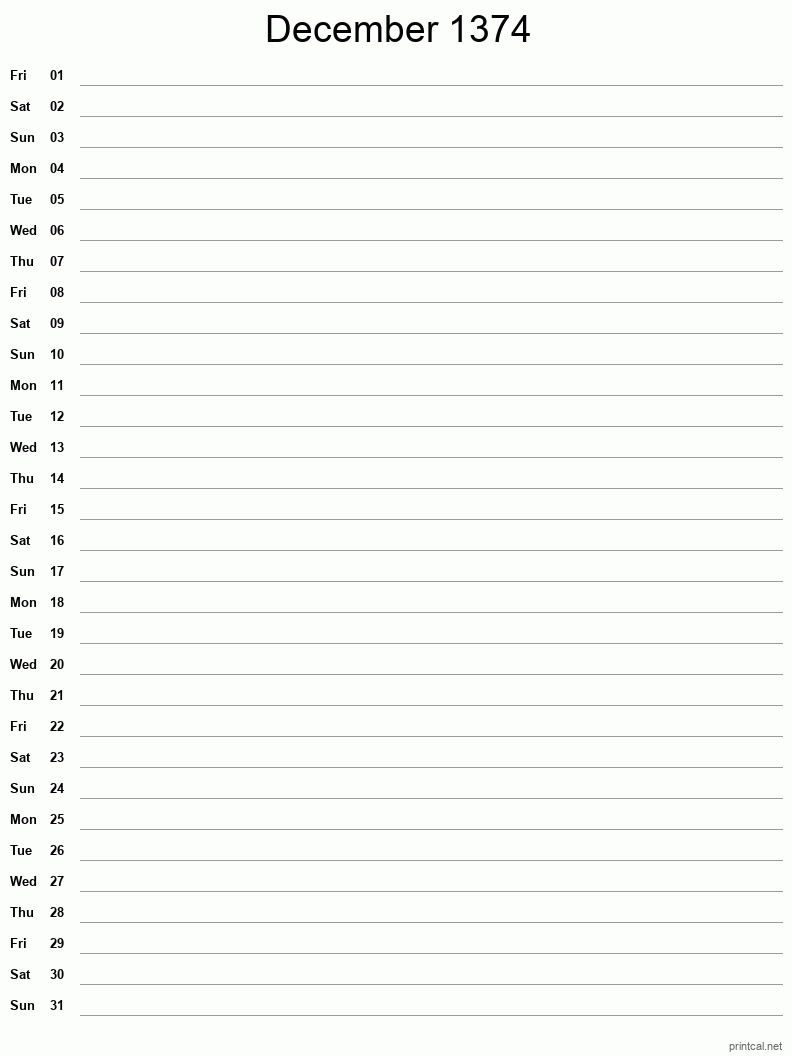 December 1374

Fri 01
Sat 02
Sun 03
Mon 04
Tue 05
Wed 06
Thu 07
Fri 08
Sat 09
Sun 10
Mon 11
Tue 12
Wed 13
Thu 14
Fri 15
Sat 16
Sun 17
Mon 18
Tue 19
Wed 20
Thu 21
Fri 22
Sat 23
Sun 24
Mon 25
Tue 26
Wed 27
Thu 28
Fri 29
Sat 30
Sun 31

printcal.net